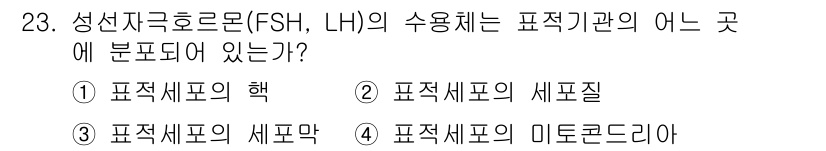 23. 성선자극호르몬(FSH, LH)의 수용체는 표적기관의 어느 곳에 분포되어 있는가?

① 표적세포의 핵 ② 표적세포의 세포질

③ 표적세포의 세포막 ④ 표적세포의 미토콘드리아